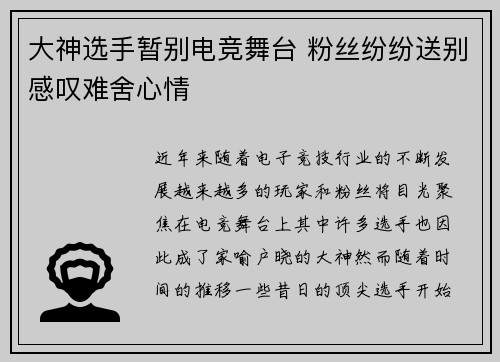 大神选手暂别电竞舞台 粉丝纷纷送别感叹难舍心情

近年来随着电子竞技行业的不断发展越来越多的玩家和粉丝将目光聚焦在电竞舞台上其中许多选手也因此成了家喻户晓的大神然而随着时间的推移一些昔日的顶尖选手开始